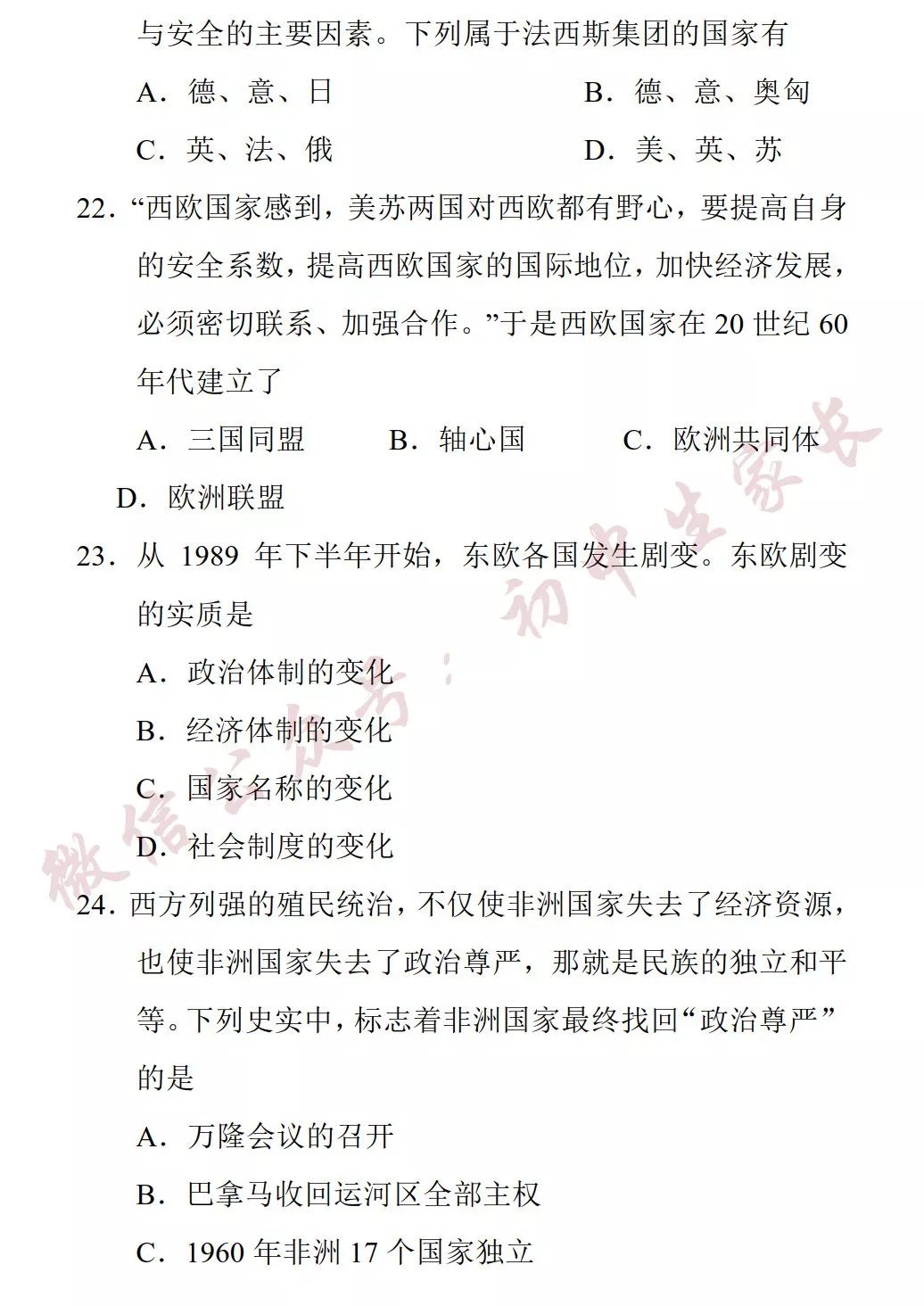 与安全的主要因素。下列属于法西斯集团的国家有

A．德、意、日

B．德、意、奥匈

C．英、法、俄

D．美、英、苏

22．“西欧国家感到，美苏两国对西欧都有野心，要提高自身的安全系数，提高西欧国家的国际地位，加快经济发展，必须密切联系、加强合作。”于是西欧国家在 20 世纪 60 年代建立了

A．三国同盟

B．轴心国

C．欧洲共同体

D．欧洲联盟

23．从 1989 年下半年开始，东欧各国发生剧变。东欧剧变的实质是

A．政治体制的变化

B．经济体制的变化

C．国家名称的变化

D．社会制度的变化

24．西方列强的殖民统治，不仅使非洲国家失去了经济资源，也使非洲国家失去了政治尊严，那就是民族的独立和平等。下列史实中，标志着非洲国家最终找回“政治尊严”的是

A．万隆会议的召开

B．巴拿马收回运河区全部主权

C．1960 年非洲 17 个国家独立

微信公众号：初中生家长